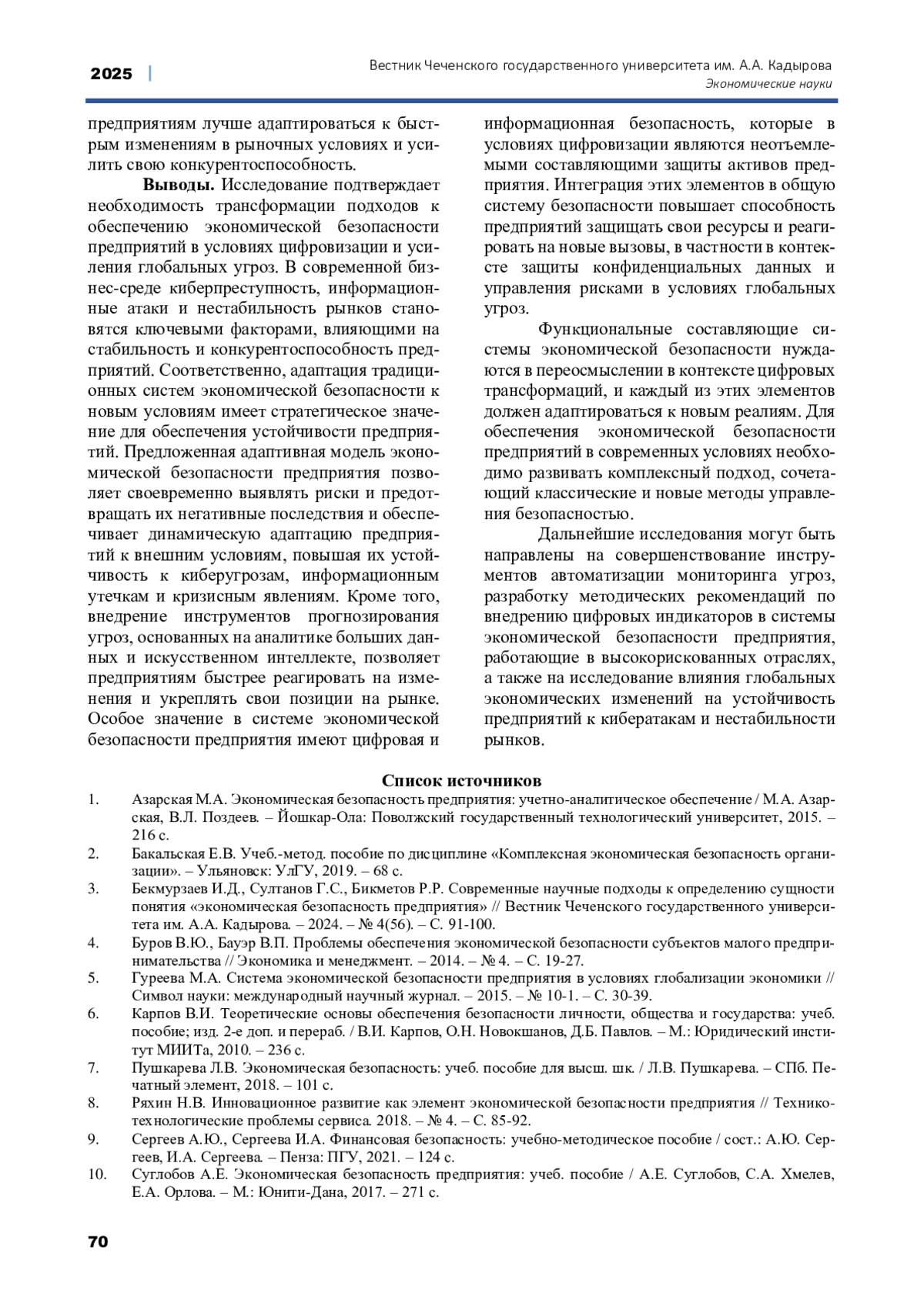 2025 | Вестник Чеченского государственного университета им. А.А. Кадырова
Экономические науки

предприятиям лучше адаптироваться к быстрым изменениям в рыночных условиях и усилить свою конкурентоспособность.

**Выводы.** Исследование подтверждает необходимость трансформации подходов к обеспечению экономической безопасности предприятий в условиях цифровизации и усиления глобальных угроз. В современной бизнес-среде киберпреступность, информационные атаки и нестабильность рынков становятся ключевыми факторами, влияющими на стабильность и конкурентоспособность предприятий. Соответственно, адаптация традиционных систем экономической безопасности к новым условиям имеет стратегическое значение для обеспечения устойчивости предприятий. Предложенная адаптивная модель экономической безопасности предприятия позволяет своевременно выявлять риски и предотвращать их негативные последствия и обеспечивает динамическую адаптацию предприятий к внешним условиям, повышая их устойчивость к киберугрозам, информационным утечкам и кризисным явлениям. Кроме того, внедрение инструментов прогнозирования угроз, основанных на аналитике больших данных и искусственном интеллекте, позволяет предприятиям быстрее реагировать на изменения и укреплять свои позиции на рынке. Особое значение в системе экономической безопасности предприятия имеют цифровая и информационная безопасность, которые в условиях цифровизации являются неотъемлемыми составляющими защиты активов предприятия. Интеграция этих элементов в общую систему безопасности повышает способность предприятий защищать свои ресурсы и реагировать на новые вызовы, в частности в контексте защиты конфиденциальных данных и управления рисками в условиях глобальных угроз.

Функциональные составляющие системы экономической безопасности нуждаются в переосмыслении в контексте цифровых трансформаций, и каждый из этих элементов должен адаптироваться к новым реалиям. Для обеспечения экономической безопасности предприятий в современных условиях необходимо развивать комплексный подход, сочетающий классические и новые методы управления безопасностью.

Дальнейшие исследования могут быть направлены на совершенствование инструментов автоматизации мониторинга угроз, разработку методических рекомендаций по внедрению цифровых индикаторов в системы экономической безопасности предприятия, работающие в высокорискованных отраслях, а также на исследование влияния глобальных экономических изменений на устойчивость предприятий к кибератакам и нестабильности рынков.

**Список источников**
1. Азарская М.А. Экономическая безопасность предприятия: учетно-аналитическое обеспечение / М.А. Азарская, В.Л. Поздеев. – Йошкар-Ола: Поволжский государственный технологический университет, 2015. – 216 с.
2. Бакальская Е.В. Учеб.-метод. пособие по дисциплине «Комплексная экономическая безопасность организации». – Ульяновск: УлГУ, 2019. – 68 с.
3. Бекмурзаев И.Д., Султанов Г.С., Бикметов Р.Р. Современные научные подходы к определению сущности понятия «экономическая безопасность предприятия» // Вестник Чеченского государственного университета им. А.А. Кадырова. – 2024. – № 4(56). – С. 91-100.
4. Буров В.Ю., Бауэр В.П. Проблемы обеспечения экономической безопасности субъектов малого предпринимательства // Экономика и менеджмент. – 2014. – № 4. – С. 19-27.
5. Гуреева М.А. Система экономической безопасности предприятия в условиях глобализации экономики // Символ науки: международный научный журнал. – 2015. – № 10-1. – С. 30-39.
6. Карпов В.И. Теоретические основы обеспечения безопасности личности, общества и государства: учеб. пособие; изд. 2-е доп. и перераб. / В.И. Карпов, О.Н. Новокшанов, Д.Б. Павлов. – М.: Юридический институт МИИТа, 2010. – 236 с.
7. Пушкарева Л.В. Экономическая безопасность: учеб. пособие для высш. шк. / Л.В. Пушкарева. – СПб. Печатный элемент, 2018. – 101 с.
8. Ряхин Н.В. Инновационное развитие как элемент экономической безопасности предприятия // Технико-технологические проблемы сервиса. 2018. – № 4. – С. 85-92.
9. Сергеев А.Ю., Сергеева И.А. Финансовая безопасность: учебно-методическое пособие / сост.: А.Ю. Сергеев, И.А. Сергеева. – Пенза: ПГУ, 2021. – 124 с.
10. Суглобов А.Е. Экономическая безопасность предприятия: учеб. пособие / А.Е. Суглобов, С.А. Хмелев, Е.А. Орлова. – М.: Юнити-Дана, 2017. – 271 с.

70